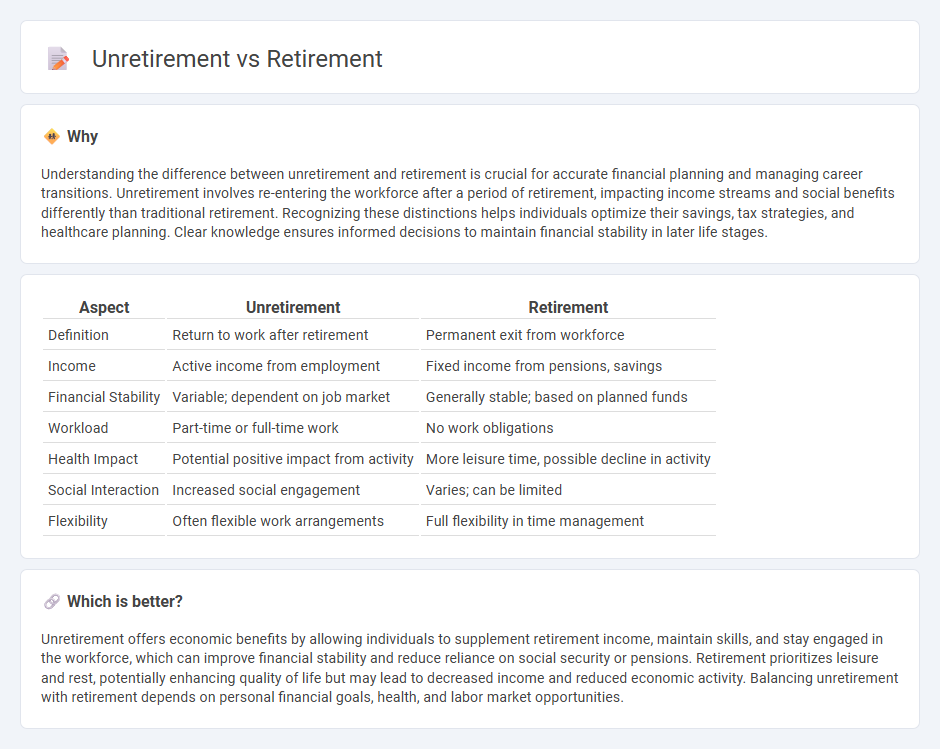 Unretirement vs Retirement

Why

Understanding the difference between unretirement and retirement is crucial for accurate financial planning and managing career transitions. Unretirement involves re-entering the workforce after a period of retirement, impacting income streams and social benefits differently than traditional retirement. Recognizing these distinctions helps individuals optimize their savings, tax strategies, and healthcare planning. Clear knowledge ensures informed decisions to maintain financial stability in later life stages.

| Aspect | Unretirement | Retirement |
|---|---|---|
| Definition | Return to work after retirement | Permanent exit from workforce |
| Income | Active income from employment | Fixed income from pensions, savings |
| Financial Stability | Variable; dependent on job market | Generally stable; based on planned funds |
| Workload | Part-time or full-time work | No work obligations |
| Health Impact | Potential positive impact from activity | More leisure time, possible decline in activity |
| Social Interaction | Increased social engagement | Varies; can be limited |
| Flexibility | Often flexible work arrangements | Full flexibility in time management |

Which is better?

Unretirement offers economic benefits by allowing individuals to supplement retirement income, maintain skills, and stay engaged in the workforce, which can improve financial stability and reduce reliance on social security or pensions. Retirement prioritizes leisure and rest, potentially enhancing quality of life but may lead to decreased income and reduced economic activity. Balancing unretirement with retirement depends on personal financial goals, health, and labor market opportunities.